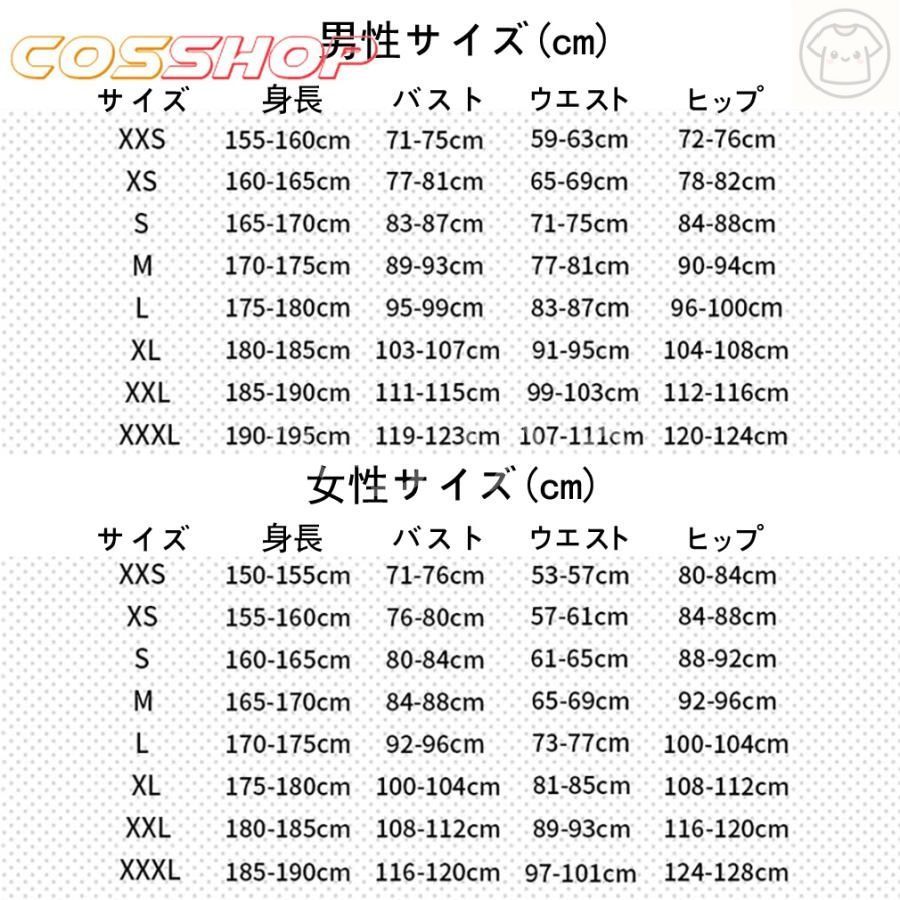 COSSHOP

男性サイズ(cm)

| サイズ | 身長 | バスト | ウエスト | ヒップ |
|---|---|---|---|---|
| XXS | 155-160cm | 71-75cm | 59-63cm | 72-76cm |
| XS | 160-165cm | 77-81cm | 65-69cm | 78-82cm |
| S | 165-170cm | 83-87cm | 71-75cm | 84-88cm |
| M | 170-175cm | 89-93cm | 77-81cm | 90-94cm |
| L | 175-180cm | 95-99cm | 83-87cm | 96-100cm |
| XL | 180-185cm | 103-107cm | 91-95cm | 104-108cm |
| XXL | 185-190cm | 111-115cm | 99-103cm | 112-116cm |
| XXXL | 190-195cm | 119-123cm | 107-111cm | 120-124cm |

女性サイズ(cm)

| サイズ | 身長 | バスト | ウエスト | ヒップ |
|---|---|---|---|---|
| XXS | 150-155cm | 71-76cm | 53-57cm | 80-84cm |
| XS | 155-160cm | 76-80cm | 57-61cm | 84-88cm |
| S | 160-165cm | 80-84cm | 61-65cm | 88-92cm |
| M | 165-170cm | 84-88cm | 65-69cm | 92-96cm |
| L | 170-175cm | 92-96cm | 73-77cm | 100-104cm |
| XL | 175-180cm | 100-104cm | 81-85cm | 108-112cm |
| XXL | 180-185cm | 108-112cm | 89-93cm | 116-120cm |
| XXXL | 185-190cm | 116-120cm | 97-101cm | 124-128cm |